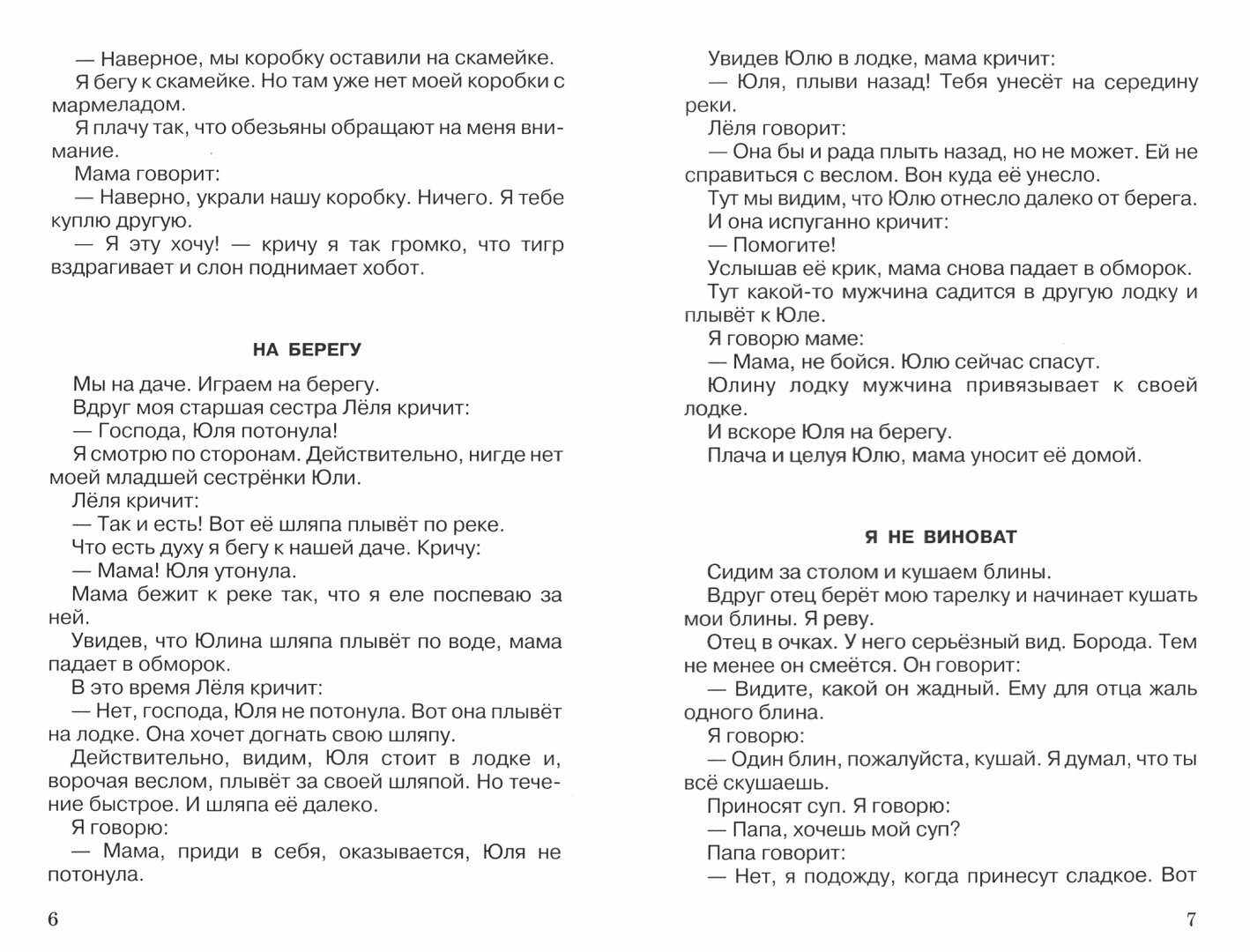 — Наверное, мы коробку оставили на скамейке.

Я бегу к скамейке. Но там уже нет моей коробки с мармеладом.

Я плачу так, что обезьяны обращают на меня внимание.

Мама говорит:

— Наверно, украли нашу коробку. Ничего. Я тебе куплю другую.

— Я эту хочу! — кричу я так громко, что тигр вздрагивает и слон поднимает хобот.

НА БЕРЕГУ

Мы на даче. Играем на берегу.

Вдруг моя старшая сестра Лёля кричит:

— Господа, Юля потонула!

Я смотрю по сторонам. Действительно, нигде нет моей младшей сестрёнки Юли.

Лёля кричит:

— Так и есть! Вот её шляпа плывёт по реке.

Что есть духу я бегу к нашей даче. Кричу:

— Мама! Юля утонула.

Мама бежит к реке так, что я еле поспеваю за ней.

Увидев, что Юлина шляпа плывёт по воде, мама падает в обморок.

В это время Лёля кричит:

— Нет, господа, Юля не потонула. Вот она плывёт на лодке. Она хочет догнать свою шляпу.

Действительно, видим, Юля стоит в лодке и, ворочая веслом, плывёт за своей шляпой. Но течение быстрое. И шляпа её далеко.

Я говорю:

— Мама, приди в себя, оказывается, Юля не потонула.

6

Увидев Юлю в лодке, мама кричит:

— Юля, плыви назад! Тебя унесёт на середину реки.

Лёля говорит:

— Она бы и рада плыть назад, но не может. Ей не справиться с веслом. Вон куда её унесло.

Тут мы видим, что Юлю отнесло далеко от берега.

И она испуганно кричит:

— Помогите!

Услышав её крик, мама снова падает в обморок.

Тут какой-то мужчина садится в другую лодку и плывёт к Юле.

Я говорю маме:

— Мама, не бойся. Юлю сейчас спасут.

Юлину лодку мужчина привязывает к своей лодке.

И вскоре Юля на берегу.

Плача и целуя Юлю, мама уносит её домой.

Я НЕ ВИНОВАТ

Сидим за столом и кушаем блины.

Вдруг отец берёт мою тарелку и начинает кушать мои блины. Я реву.

Отец в очках. У него серьёзный вид. Борода. Тем не менее он смеётся. Он говорит:

— Видите, какой он жадный. Ему для отца жаль одного блина.

Я говорю:

— Один блин, пожалуйста, кушай. Я думал, что ты всё скушаешь.

Приносят суп. Я говорю:

— Папа, хочешь мой суп?

Папа говорит:

— Нет, я подожду, когда принесут сладкое. Вот

7